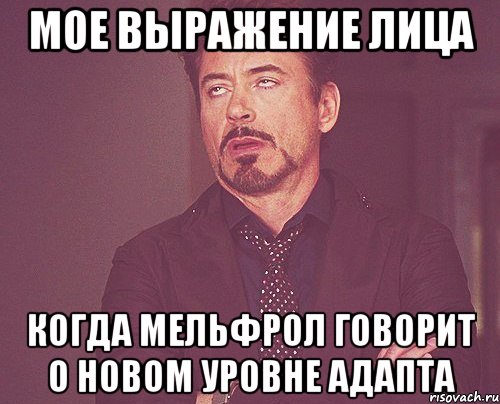 МОЕ ВЫРАЖЕНИЕ ЛИЦА

КОГДА МЕЛЬФРОЛ ГОВОРИТ О НОВОМ УРОВНЕ АДАПТА

risovach.ru